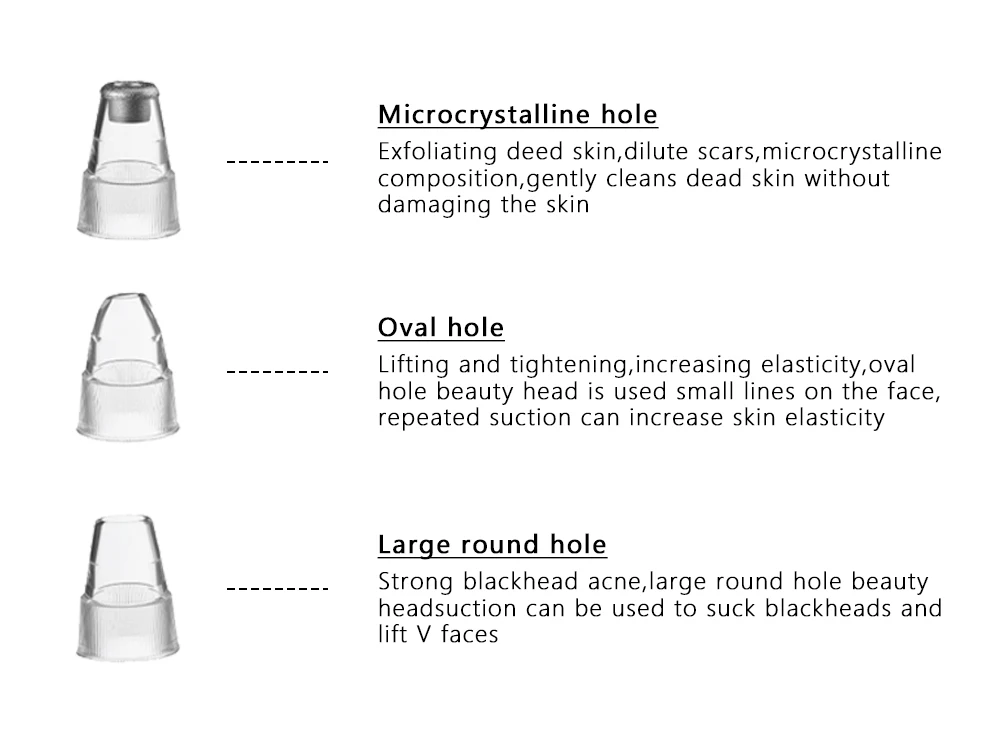 Microcrystalline hole

Exfoliating deed skin,dilute scars,microcrystalline composition,gently cleans dead skin without damaging the skin

Oval hole

Lifting and tightening,increasing elasticity,oval hole beauty head is used small lines on the face, repeated suction can increase skin elasticity

Large round hole

Strong blackhead acne,large round hole beauty headsuction can be used to suck blackheads and lift V faces